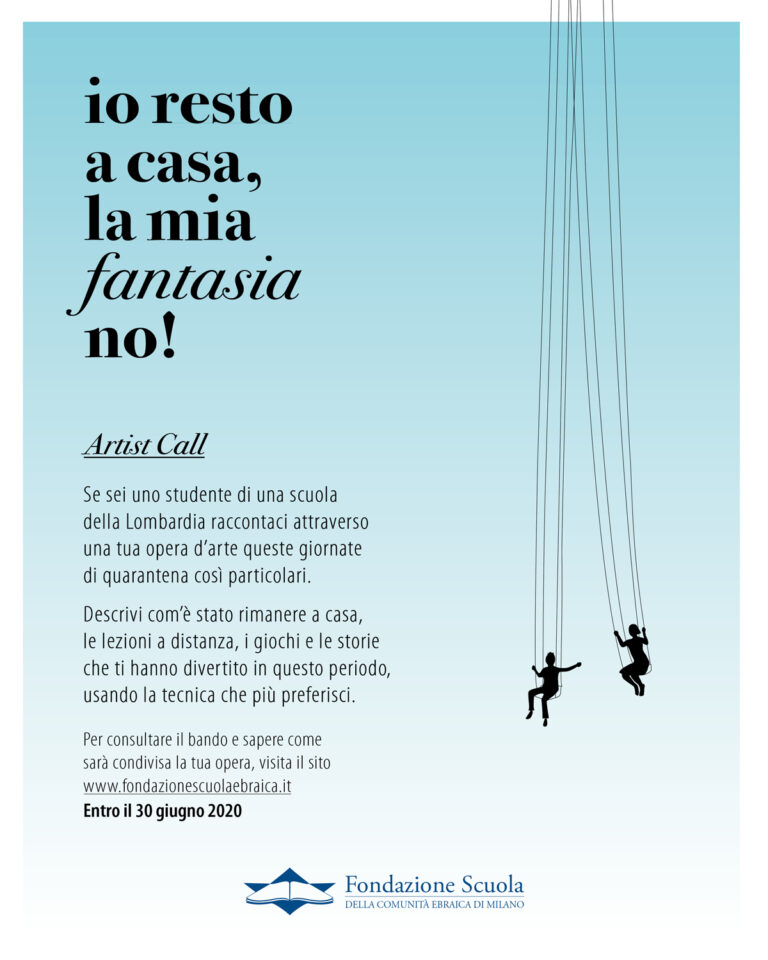 io resto
a casa,
la mia
fantasia
no!

Artist Call

Se sei uno studente di una scuola della Lombardia raccontaci attraverso una tua opera d'arte queste giornate di quarantena così particolari.

Descrivi com'è stato rimanere a casa, le lezioni a distanza, i giochi e le storie che ti hanno divertito in questo periodo, usando la tecnica che più preferisci.

Per consultare il bando e sapere come sarà condivisa la tua opera, visita il sito www.fondazionescuolaebraica.it
Entro il 30 giugno 2020

Fondazione Scuola
DELLA COMUNITÀ EBRAICA DI MILANO